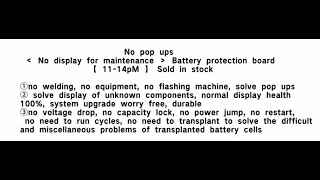 No pop ups
< No display for maintenance > Battery protection board
【 11-14pM 】 Sold in stock

①no welding, no equipment, no flashing machine, solve pop ups
② solve display of unknown components, normal display health 100%, system upgrade worry free, durable
③no voltage drop, no capacity lock, no power jump, no restart, no need to run cycles, no need to transplant to solve the difficult and miscellaneous problems of transplanted battery cells